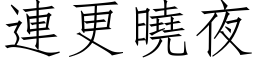 連更曉夜